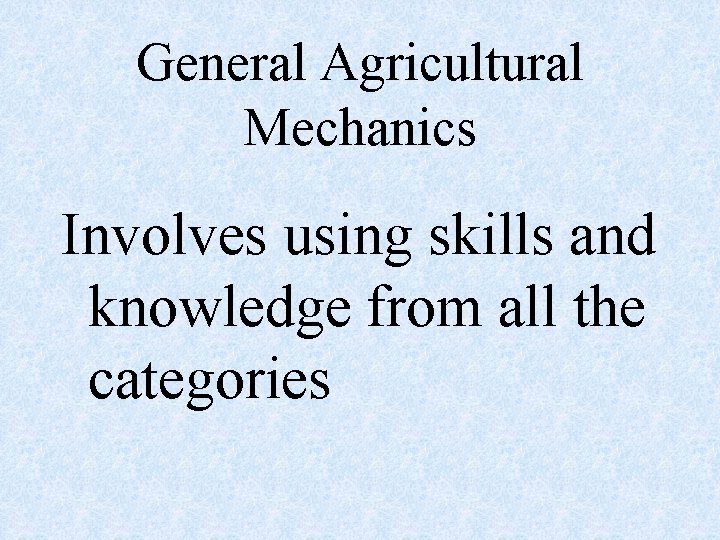 General Agricultural Mechanics

Involves using skills and knowledge from all the categories